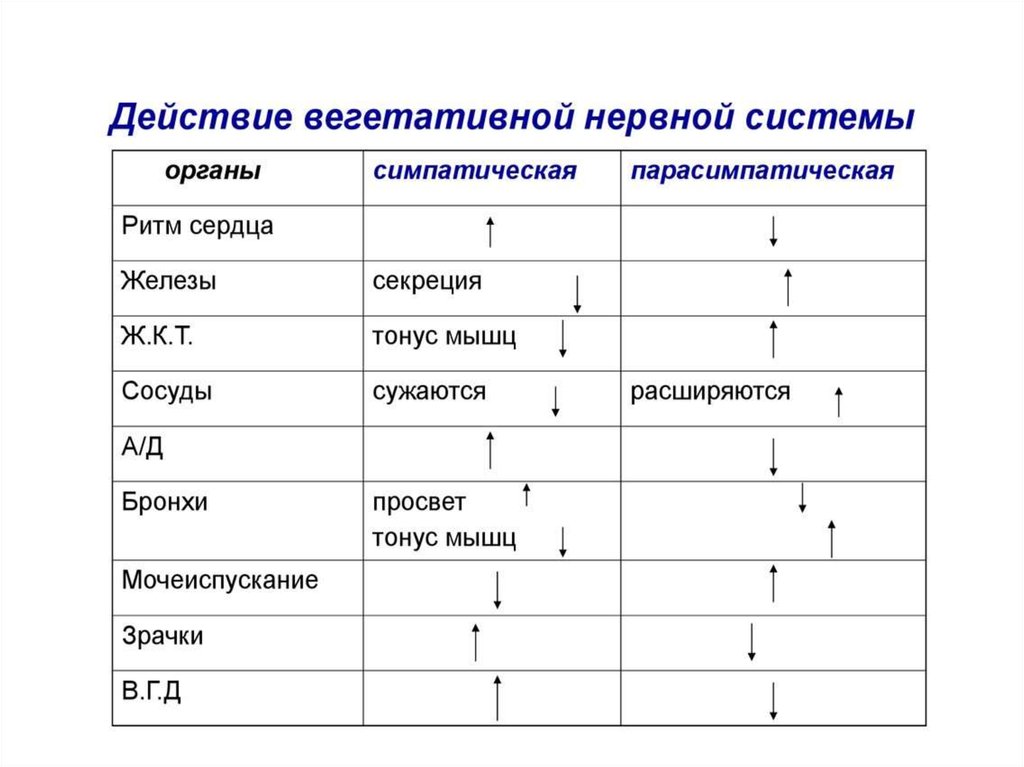 Действие вегетативной нервной системы

| органы | симпатическая | парасимпатическая |
|---|---|---|
| Ритм сердца | ↑ | ↓ |
| Железы | секреция ↓ | ↑ |
| Ж.К.Т. | тонус мышц ↓ | ↑ |
| Сосуды | сужаются ↓ | расширяются ↑ |
| А/Д | ↑ | ↓ |
| Бронхи | просвет ↑ тонус мышц ↓ | ↓ ↑ |
| Мочеиспускание | ↓ | ↑ |
| Зрачки | ↑ | ↓ |
| В.Г.Д | ↑ | ↓ |